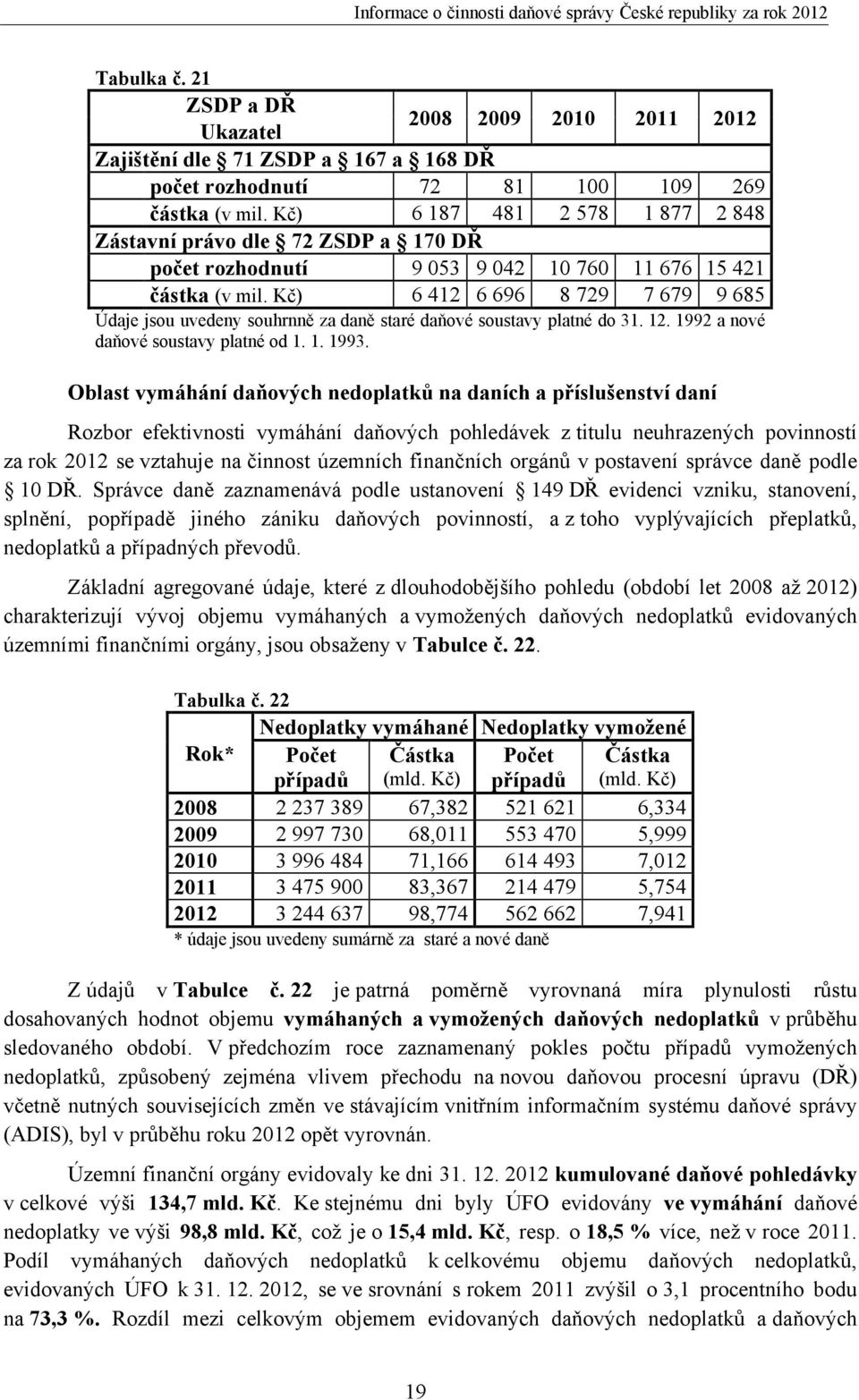 Informace o činnosti daňové správy České republiky za rok 2012

Tabulka č. 21

| ZSDP a DŘ Ukazatel | 2008 | 2009 | 2010 | 2011 | 2012 |
|---|---|---|---|---|---|
| Zajištění dle § 71 ZSDP a § 167 a § 168 DŘ | | | | | |
| počet rozhodnutí | 72 | 81 | 100 | 109 | 269 |
| částka (v mil. Kč) | 6 187 | 481 | 2 578 | 1 877 | 2 848 |
| Zástavní právo dle § 72 ZSDP a § 170 DŘ | | | | | |
| počet rozhodnutí | 9 053 | 9 042 | 10 760 | 11 676 | 15 421 |
| částka (v mil. Kč) | 6 412 | 6 696 | 8 729 | 7 679 | 9 685 |

Údaje jsou uvedeny souhrnně za daně staré daňové soustavy platné do 31. 12. 1992 a nové daňové soustavy platné od 1. 1. 1993.

Oblast vymáhání daňových nedoplatků na daních a příslušenství daní

Rozbor efektivnosti vymáhání daňových pohledávek z titulu neuhrazených povinností za rok 2012 se vztahuje na činnost územních finančních orgánů v postavení správce daně podle § 10 DŘ. Správce daně zaznamenává podle ustanovení § 149 DŘ evidenci vzniku, stanovení, splnění, popřípadě jiného zániku daňových povinností, a z toho vyplývajících přeplatků, nedoplatků a případných převodů.

Základní agregované údaje, které z dlouhodobějšího pohledu (období let 2008 až 2012) charakterizují vývoj objemu vymáhaných a vymožených daňových nedoplatků evidovaných územními finančními orgány, jsou obsaženy v Tabulce č. 22.

Tabulka č. 22

| Rok* | Nedoplatky vymáhané Počet případů | Nedoplatky vymáhané Částka (mld. Kč) | Nedoplatky vymožené Počet případů | Nedoplatky vymožené Částka (mld. Kč) |
|---|---|---|---|---|
| 2008 | 2 237 389 | 67,382 | 521 621 | 6,334 |
| 2009 | 2 997 730 | 68,011 | 553 470 | 5,999 |
| 2010 | 3 996 484 | 71,166 | 614 493 | 7,012 |
| 2011 | 3 475 900 | 83,367 | 214 479 | 5,754 |
| 2012 | 3 244 637 | 98,774 | 562 662 | 7,941 |

* údaje jsou uvedeny sumárně za staré a nové daně

Z údajů v Tabulce č. 22 je patrná poměrně vyrovnaná míra plynulosti růstu dosahovaných hodnot objemu vymáhaných a vymožených daňových nedoplatků v průběhu sledovaného období. V předchozím roce zaznamenaný pokles počtu případů vymožených nedoplatků, způsobený zejména vlivem přechodu na novou daňovou procesní úpravu (DŘ) včetně nutných souvisejících změn ve stávajícím vnitřním informačním systému daňové správy (ADIS), byl v průběhu roku 2012 opět vyrovnán.

Územní finanční orgány evidovaly ke dni 31. 12. 2012 kumulované daňové pohledávky v celkové výši 134,7 mld. Kč. Ke stejnému dni byly ÚFO evidovány ve vymáhání daňové nedoplatky ve výši 98,8 mld. Kč, což je o 15,4 mld. Kč, resp. o 18,5 % více, než v roce 2011. Podíl vymáhaných daňových nedoplatků k celkovému objemu daňových nedoplatků, evidovaných ÚFO k 31. 12. 2012, se ve srovnání s rokem 2011 zvýšil o 3,1 procentního bodu na 73,3 %. Rozdíl mezi celkovým objemem evidovaných daňových nedoplatků a daňových

19